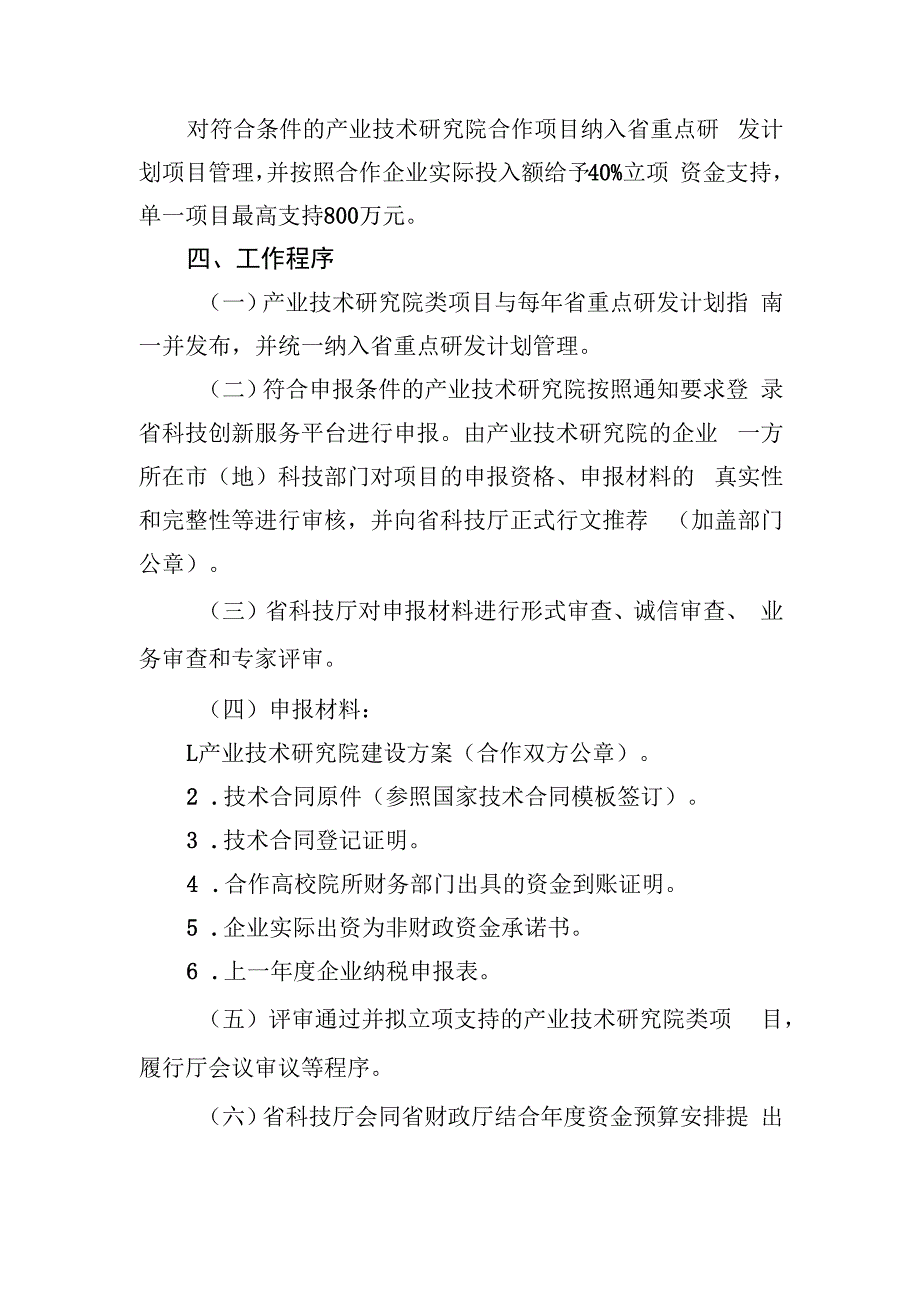 对符合条件的产业技术研究院合作项目纳入省重点研发计划项目管理，并按照合作企业实际投入额给予40%立项资金支持，单一项目最高支持800万元。

四、工作程序

（一）产业技术研究院类项目与每年省重点研发计划指南一并发布，并统一纳入省重点研发计划管理。

（二）符合申报条件的产业技术研究院按照通知要求登录省科技创新服务平台进行申报。由产业技术研究院的企业一方所在市（地）科技部门对项目的申报资格、申报材料的真实性和完整性等进行审核，并向省科技厅正式行文推荐（加盖部门公章）。

（三）省科技厅对申报材料进行形式审查、诚信审查、业务审查和专家评审。

（四）申报材料：

L产业技术研究院建设方案（合作双方公章）。

2．技术合同原件（参照国家技术合同模板签订）。

3．技术合同登记证明。

4．合作高校院所财务部门出具的资金到账证明。

5．企业实际出资为非财政资金承诺书。

6．上一年度企业纳税申报表。

（五）评审通过并拟立项支持的产业技术研究院类项目，履行厅会议审议等程序。

（六）省科技厅会同省财政厅结合年度资金预算安排提出